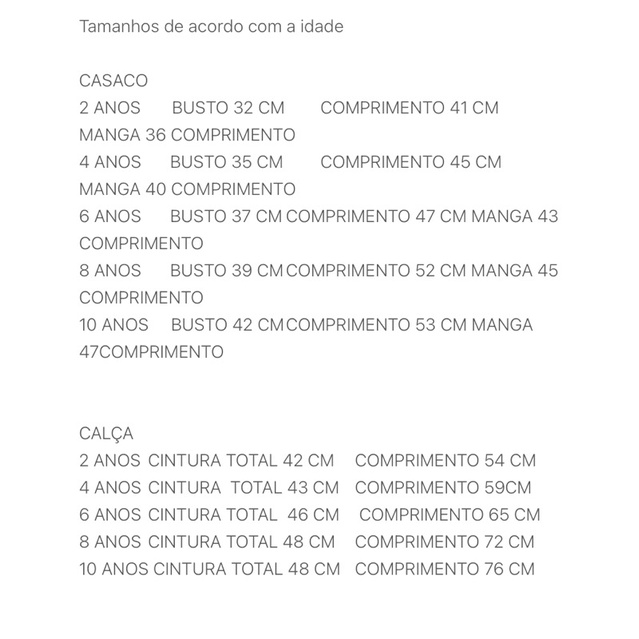 Tamanhos de acordo com a idade

CASACO
2 ANOS BUSTO 32 CM COMPRIMENTO 41 CM MANGA 36 COMPRIMENTO
4 ANOS BUSTO 35 CM COMPRIMENTO 45 CM MANGA 40 COMPRIMENTO
6 ANOS BUSTO 37 CM COMPRIMENTO 47 CM MANGA 43 COMPRIMENTO
8 ANOS BUSTO 39 CM COMPRIMENTO 52 CM MANGA 45 COMPRIMENTO
10 ANOS BUSTO 42 CM COMPRIMENTO 53 CM MANGA 47COMPRIMENTO

CALÇA
2 ANOS CINTURA TOTAL 42 CM COMPRIMENTO 54 CM
4 ANOS CINTURA TOTAL 43 CM COMPRIMENTO 59CM
6 ANOS CINTURA TOTAL 46 CM COMPRIMENTO 65 CM
8 ANOS CINTURA TOTAL 48 CM COMPRIMENTO 72 CM
10 ANOS CINTURA TOTAL 48 CM COMPRIMENTO 76 CM